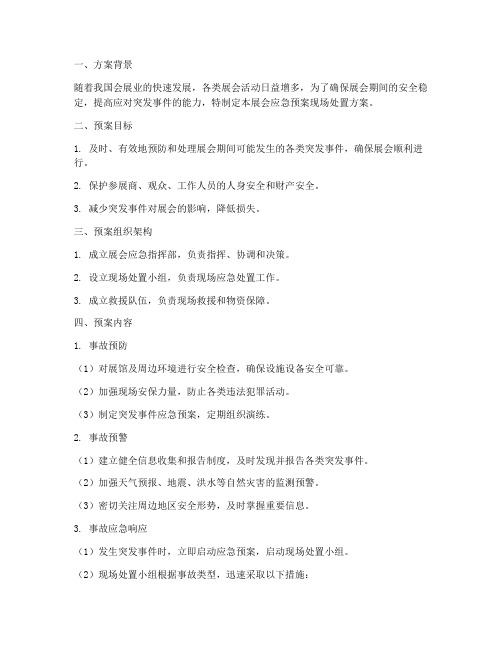 一、方案背景

随着我国会展业的快速发展，各类展会活动日益增多，为了确保展会期间的安全稳定，提高应对突发事件的能力，特制定本展会应急预案现场处置方案。

二、预案目标

1. 及时、有效地预防和处理展会期间可能发生的各类突发事件，确保展会顺利进行。

2. 保护参展商、观众、工作人员的人身安全和财产安全。

3. 减少突发事件对展会的影响，降低损失。

三、预案组织架构

1. 成立展会应急指挥部，负责指挥、协调和决策。

2. 设立现场处置小组，负责现场应急处置工作。

3. 成立救援队伍，负责现场救援和物资保障。

四、预案内容

1. 事故预防

（1）对展馆及周边环境进行安全检查，确保设施设备安全可靠。

（2）加强现场安保力量，防止各类违法犯罪活动。

（3）制定突发事件应急预案，定期组织演练。

2. 事故预警

（1）建立健全信息收集和报告制度，及时发现并报告各类突发事件。

（2）加强天气预报、地震、洪水等自然灾害的监测预警。

（3）密切关注周边地区安全形势，及时掌握重要信息。

3. 事故应急响应

（1）发生突发事件时，立即启动应急预案，启动现场处置小组。

（2）现场处置小组根据事故类型，迅速采取以下措施：